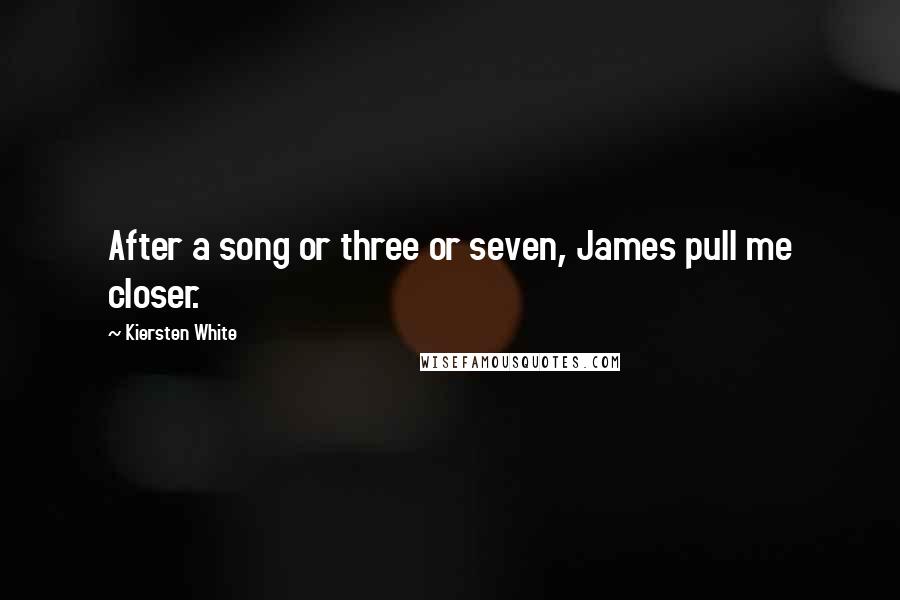 After a song or three or seven, James pull me closer.

~ Kiersten White

WISEFAMOUSQUOTES.COM